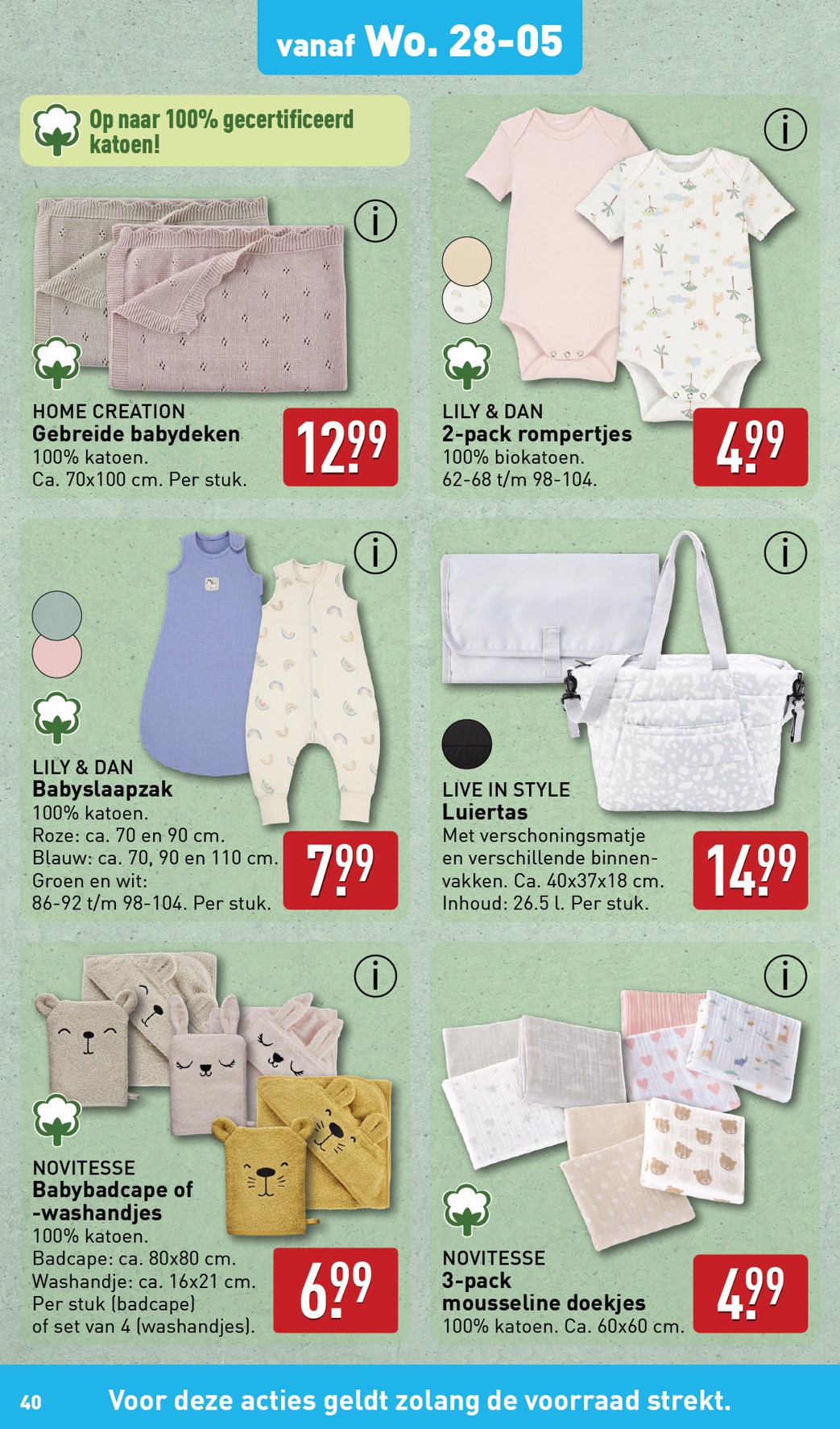 vanaf Wo. 28-05

Op naar 100% gecertificeerd katoen!

i

HOME CREATION
Gebreide babydeken
100% katoen.
Ca. 70x100 cm. Per stuk.

12.99

i

LILY & DAN
2-pack rompertjes
100% biokatoen.
62-68 t/m 98-104.

4.99

i

LILY & DAN
Babyslaapzak
100% katoen.
Roze: ca. 70 en 90 cm.
Blauw: ca. 70, 90 en 110 cm.
Groen en wit:
86-92 t/m 98-104. Per stuk.

7.99

i

LIVE IN STYLE
Luiertas
Met verschoningsmatje en verschillende binnenvakken. Ca. 40x37x18 cm.
Inhoud: 26.5 l. Per stuk.

14.99

i

NOVITESSE
Babybadcape of -washandjes
100% katoen.
Badcape: ca. 80x80 cm.
Washandje: ca. 16x21 cm.
Per stuk (badcape) of set van 4 (washandjes).

6.99

i

NOVITESSE
3-pack mousseline doekjes
100% katoen. Ca. 60x60 cm.

4.99

40 Voor deze acties geldt zolang de voorraad strekt.